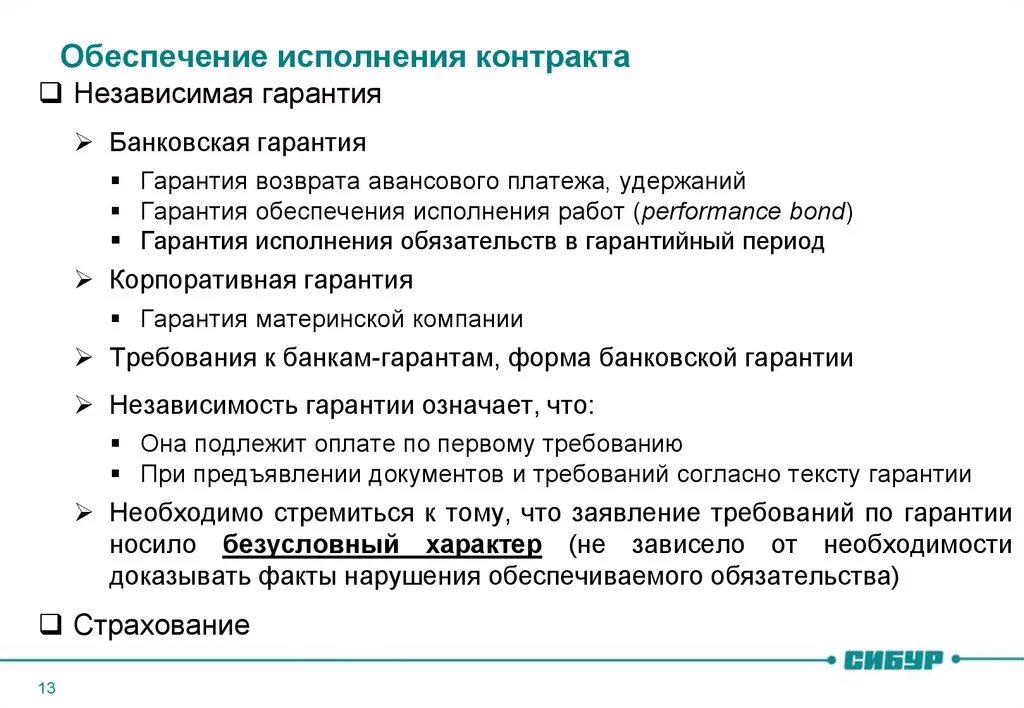 Обеспечение исполнения контракта

❑ Независимая гарантия

➢ Банковская гарантия

▪ Гарантия возврата авансового платежа, удержаний
▪ Гарантия обеспечения исполнения работ (performance bond)
▪ Гарантия исполнения обязательств в гарантийный период

➢ Корпоративная гарантия

▪ Гарантия материнской компании

➢ Требования к банкам-гарантам, форма банковской гарантии

➢ Независимость гарантии означает, что:

▪ Она подлежит оплате по первому требованию
▪ При предъявлении документов и требований согласно тексту гарантии

➢ Необходимо стремиться к тому, что заявление требований по гарантии носило безусловный характер (не зависело от необходимости доказывать факты нарушения обеспечиваемого обязательства)

❑ Страхование

СИБУР

13